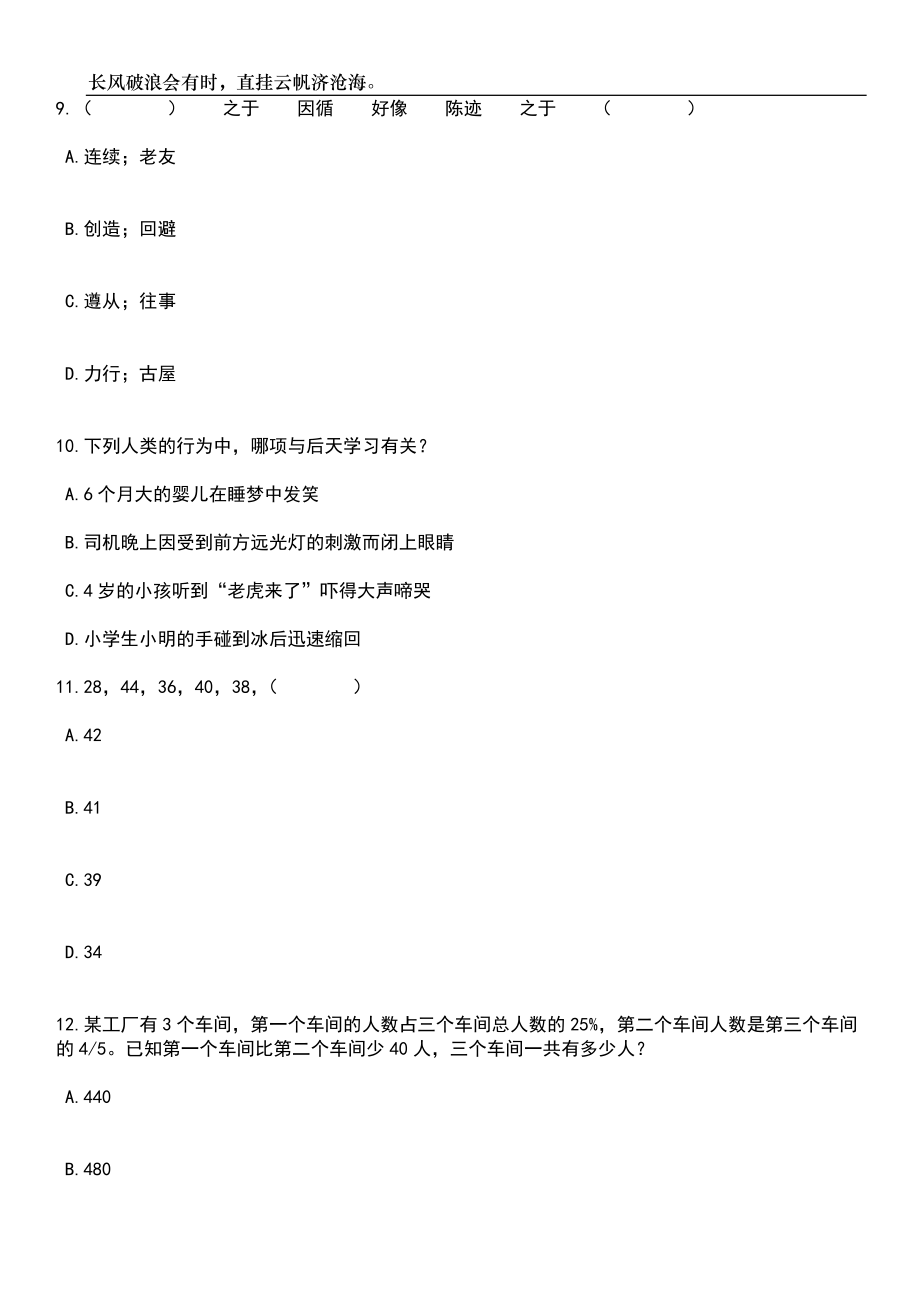 长风破浪会有时，直挂云帆济沧海。

9.（　　）　之于　因循　好像　陈迹　之于　（　　）

A.连续；老友

B.创造；回避

C.遵从；往事

D.力行；古屋

10.下列人类的行为中，哪项与后天学习有关？

A.6 个月大的婴儿在睡梦中发笑

B.司机晚上因受到前方远光灯的刺激而闭上眼睛

C.4 岁的小孩听到“老虎来了”吓得大声啼哭

D.小学生小明的手碰到冰后迅速缩回

11.28，44，36，40，38，（　　）

A.42

B.41

C.39

D.34

12.某工厂有 3 个车间，第一个车间的人数占三个车间总人数的 25%，第二个车间人数是第三个车间的 4/5。已知第一个车间比第二个车间少 40 人，三个车间一共有多少人？

A.440

B.480